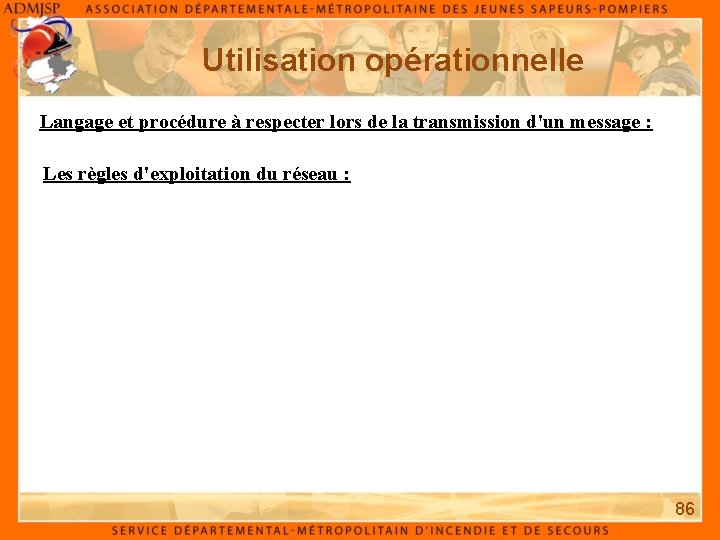 ADMJSP ASSOCIATION DÉPARTEMENTALE-MÉTROPOLITAINE DES JEUNES SAPEURS-POMPIERS

Utilisation opérationnelle

Langage et procédure à respecter lors de la transmission d'un message :

Les règles d'exploitation du réseau :

86

SERVICE DÉPARTEMENTAL-MÉTROPOLITAIN D'INCENDIE ET DE SECOURS